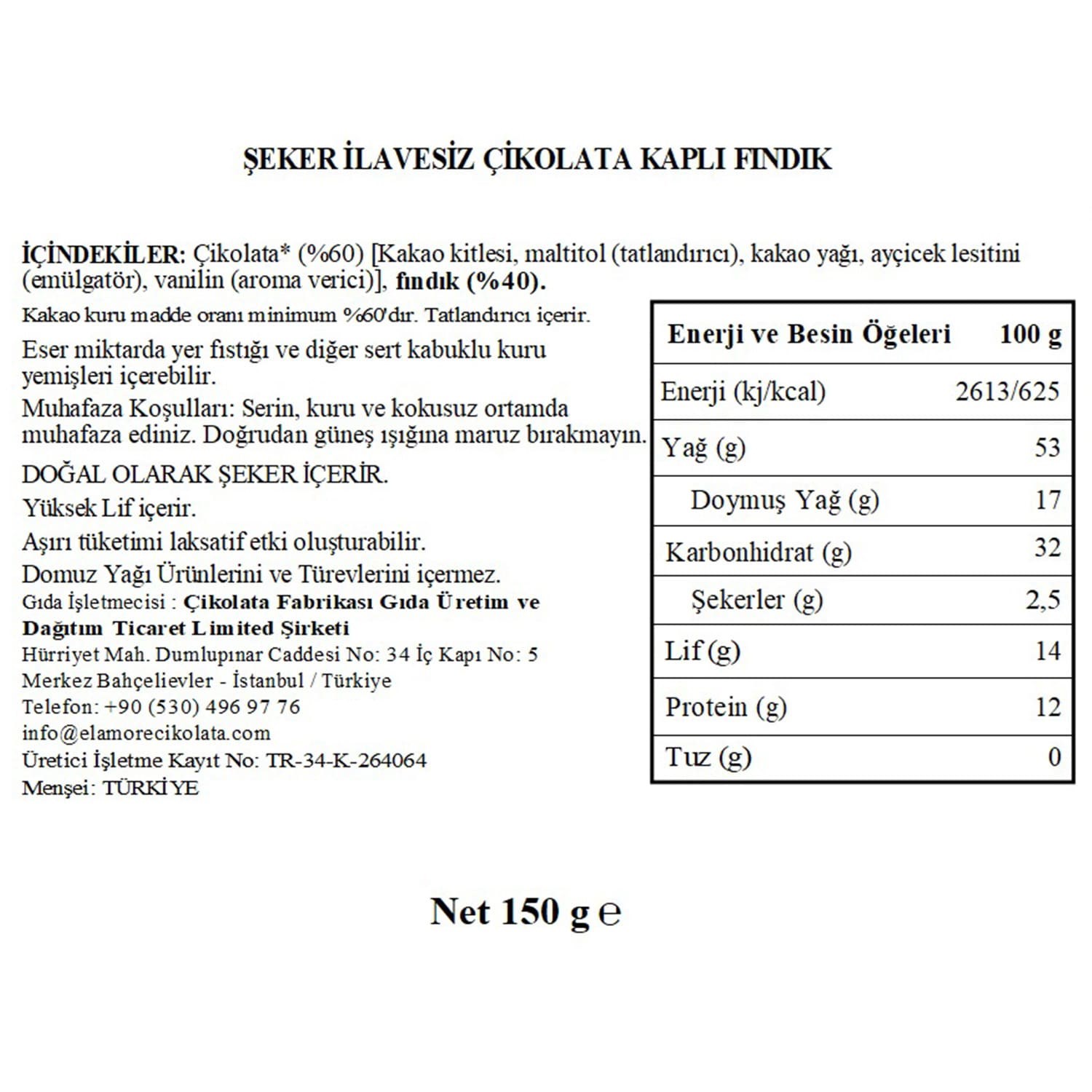 ŞEKER İLAVESİZ ÇİKOLATA KAPLI FINDIK

İÇİNDEKİLER: Çikolata* (%60) [Kakao kitlesi, maltitol (tatlandırıcı), kakao yağı, ayçicek lesitini (emülgatör), vanilin (aroma verici)], fındık (%40).

Kakao kuru madde oranı minimum %60'dır. Tatlandırıcı içerir.

Eser miktarda yer fıstığı ve diğer sert kabuklu kuru yemişleri içerebilir.

Muhafaza Koşulları: Serin, kuru ve kokusuz ortamda muhafaza ediniz. Doğrudan güneş ışığına maruz bırakmayın.

DOĞAL OLARAK ŞEKER İÇERİR.

Yüksek Lif içerir.

Aşırı tüketimi laksatif etki oluşturabilir.

Domuz Yağı Ürünlerini ve Türevlerini içermez.

Gıda İşletmecisi : Çikolata Fabrikası Gıda Üretim ve Dağıtım Ticaret Limited Şirketi
Hürriyet Mah. Dumlupınar Caddesi No: 34 İç Kapı No: 5
Merkez Bahçelievler - İstanbul / Türkiye
Telefon: +90 (530) 496 97 76
info@elamorecikolata.com
Üretici İşletme Kayıt No: TR-34-K-264064
Menşei: TÜRKİYE

| Enerji ve Besin Öğeleri | 100 g |
|---|---|
| Enerji (kj/kcal) | 2613/625 |
| Yağ (g) | 53 |
| Doymuş Yağ (g) | 17 |
| Karbonhidrat (g) | 32 |
| Şekerler (g) | 2,5 |
| Lif (g) | 14 |
| Protein (g) | 12 |
| Tuz (g) | 0 |

Net 150 g ℮